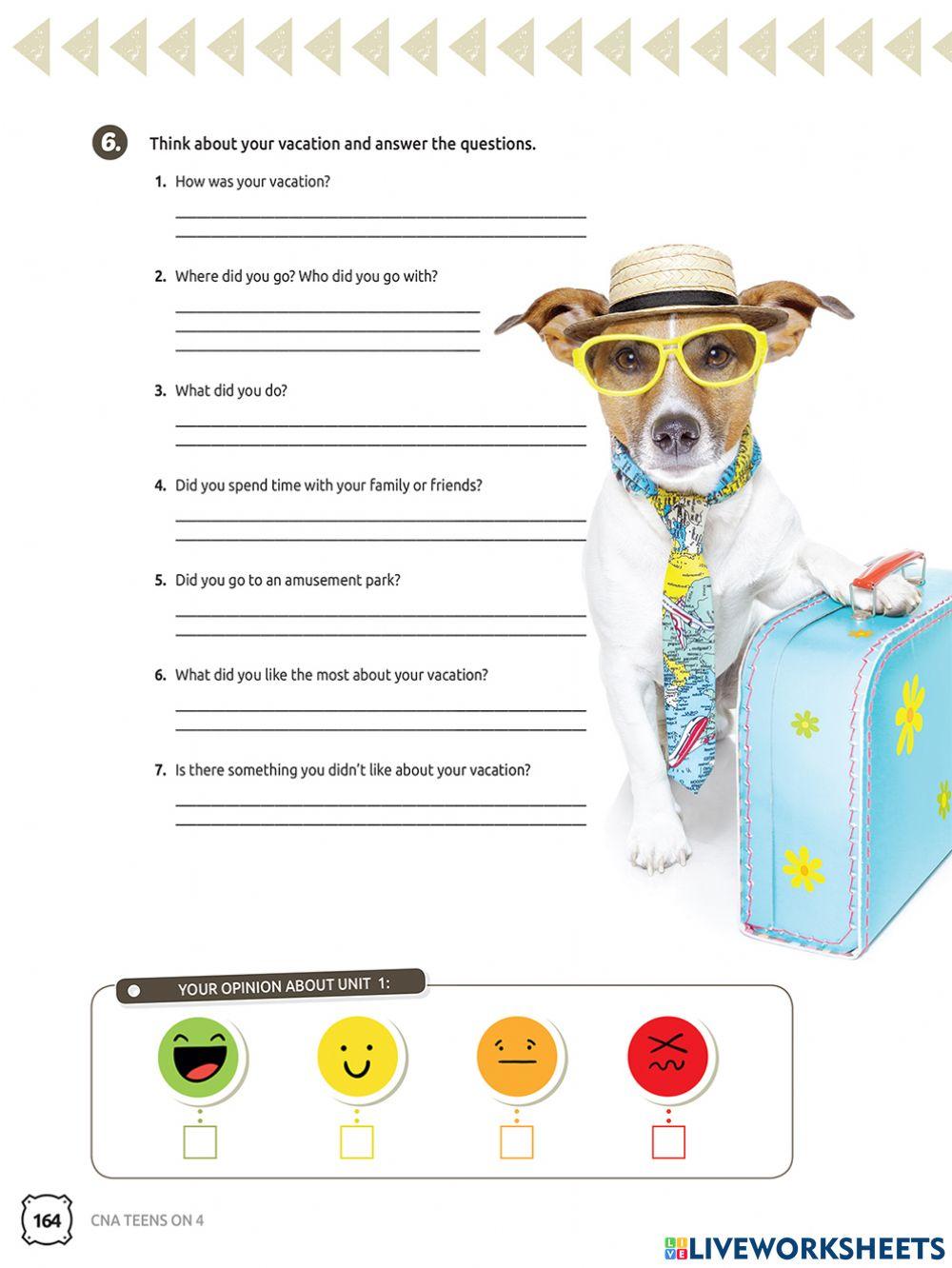 6. Think about your vacation and answer the questions.

1. How was your vacation?

____
____

2. Where did you go? Who did you go with?

____
____
____

3. What did you do?

____
____

4. Did you spend time with your family or friends?

____
____

5. Did you go to an amusement park?

____
____

6. What did you like the most about your vacation?

____
____

7. Is there something you didn't like about your vacation?

____
____

YOUR OPINION ABOUT UNIT 1:

☐ ☐ ☐ ☐

164 CNA TEENS ON 4

LIVEWORKSHEETS